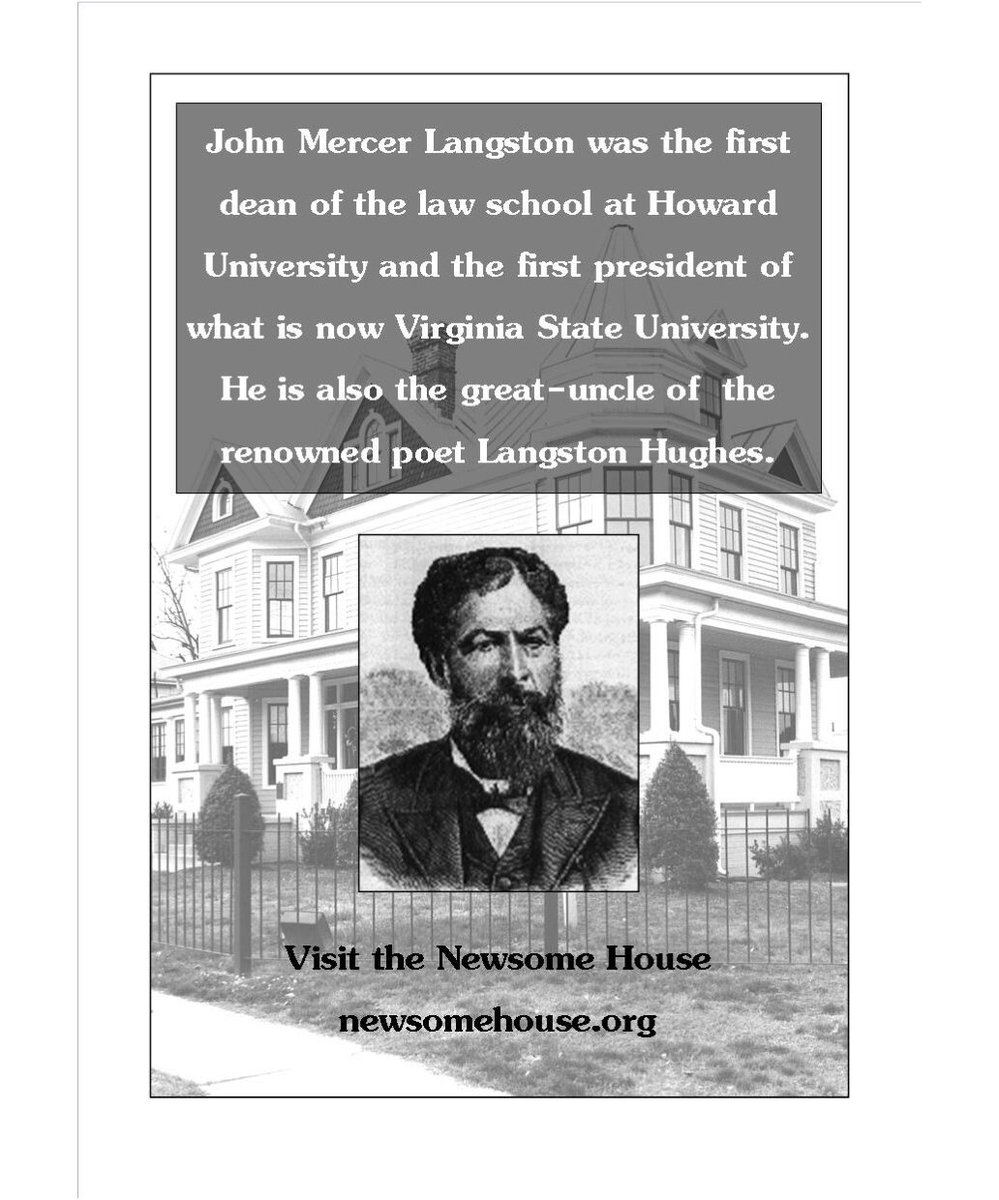 John Mercer Langston was the first dean of the law school at Howard University and the first president of what is now Virginia State University. He is also the great-uncle of the renowned poet Langston Hughes.

Visit the Newsome House

newsomehouse.org